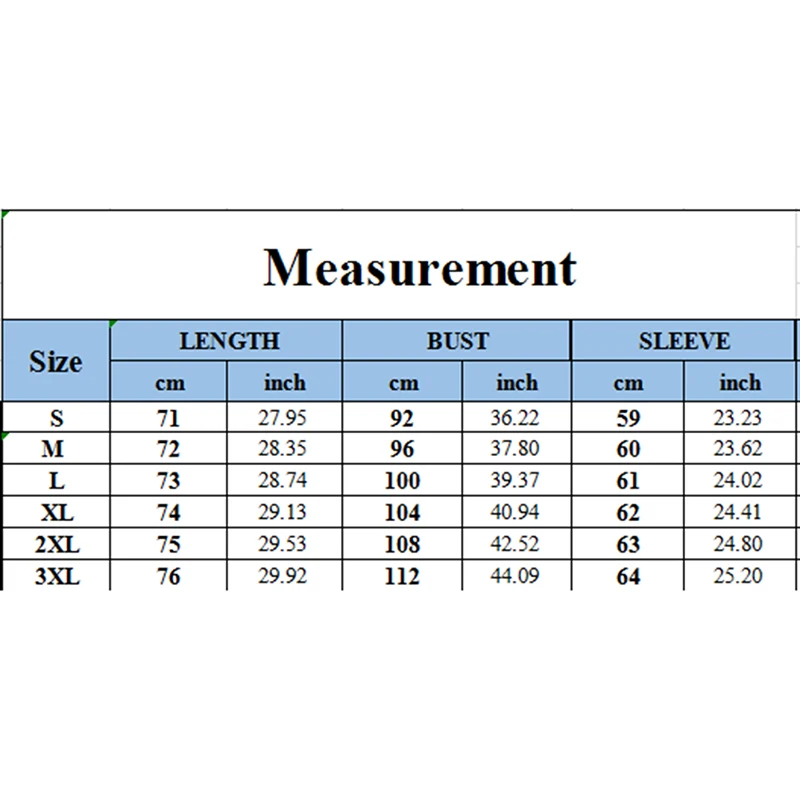 Measurement

| Size | LENGTH cm | LENGTH inch | BUST cm | BUST inch | SLEEVE cm | SLEEVE inch |
|---|---|---|---|---|---|---|
| S | 71 | 27.95 | 92 | 36.22 | 59 | 23.23 |
| M | 72 | 28.35 | 96 | 37.80 | 60 | 23.62 |
| L | 73 | 28.74 | 100 | 39.37 | 61 | 24.02 |
| XL | 74 | 29.13 | 104 | 40.94 | 62 | 24.41 |
| 2XL | 75 | 29.53 | 108 | 42.52 | 63 | 24.80 |
| 3XL | 76 | 29.92 | 112 | 44.09 | 64 | 25.20 |